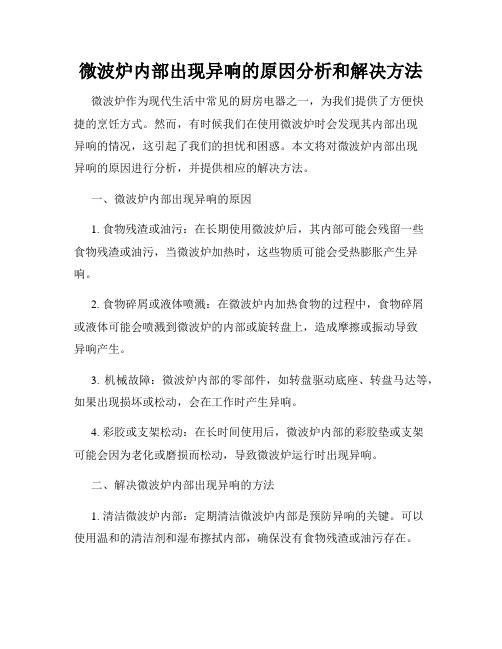 微波炉内部出现异响的原因分析和解决方法

微波炉作为现代生活中常见的厨房电器之一，为我们提供了方便快捷的烹饪方式。然而，有时候我们在使用微波炉时会发现其内部出现异响的情况，这引起了我们的担忧和困惑。本文将对微波炉内部出现异响的原因进行分析，并提供相应的解决方法。

一、微波炉内部出现异响的原因

1. 食物残渣或油污：在长期使用微波炉后，其内部可能会残留一些食物残渣或油污，当微波炉加热时，这些物质可能会受热膨胀产生异响。

2. 食物碎屑或液体喷溅：在微波炉内加热食物的过程中，食物碎屑或液体可能会喷溅到微波炉的内部或旋转盘上，造成摩擦或振动导致异响产生。

3. 机械故障：微波炉内部的零部件，如转盘驱动底座、转盘马达等，如果出现损坏或松动，会在工作时产生异响。

4. 彩胶或支架松动：在长时间使用后，微波炉内部的彩胶垫或支架可能会因为老化或磨损而松动，导致微波炉运行时出现异响。

二、解决微波炉内部出现异响的方法

1. 清洁微波炉内部：定期清洁微波炉内部是预防异响的关键。可以使用温和的清洁剂和湿布擦拭内部，确保没有食物残渣或油污存在。